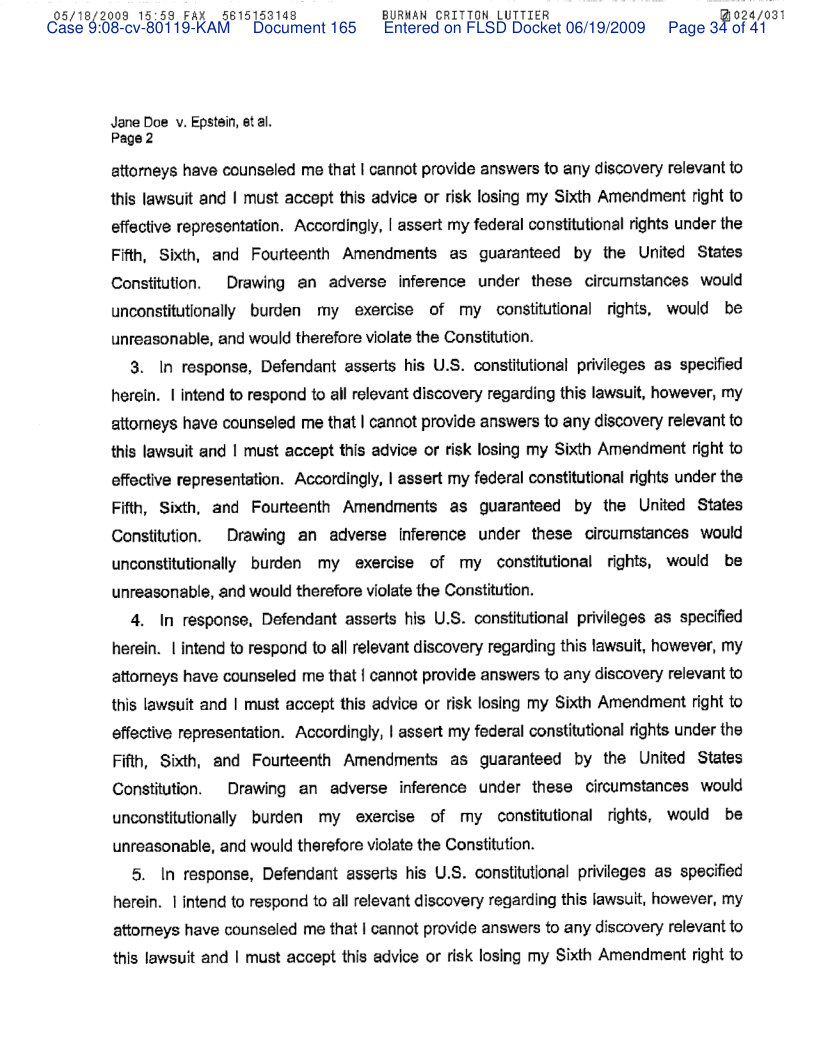 05/18/2009 15:59 FAX 5615153148 BURMAN CRITTON LUTTIER 024/031
Case 9:08-cv-80119-KAM Document 165 Entered on FLSD Docket 06/19/2009 Page 34 of 41

Jane Doe v. Epstein, et al.
Page 2

attorneys have counseled me that I cannot provide answers to any discovery relevant to this lawsuit and I must accept this advice or risk losing my Sixth Amendment right to effective representation. Accordingly, I assert my federal constitutional rights under the Fifth, Sixth, and Fourteenth Amendments as guaranteed by the United States Constitution. Drawing an adverse inference under these circumstances would unconstitutionally burden my exercise of my constitutional rights, would be unreasonable, and would therefore violate the Constitution.

3. In response, Defendant asserts his U.S. constitutional privileges as specified herein. I intend to respond to all relevant discovery regarding this lawsuit, however, my attorneys have counseled me that I cannot provide answers to any discovery relevant to this lawsuit and I must accept this advice or risk losing my Sixth Amendment right to effective representation. Accordingly, I assert my federal constitutional rights under the Fifth, Sixth, and Fourteenth Amendments as guaranteed by the United States Constitution. Drawing an adverse inference under these circumstances would unconstitutionally burden my exercise of my constitutional rights, would be unreasonable, and would therefore violate the Constitution.

4. In response, Defendant asserts his U.S. constitutional privileges as specified herein. I intend to respond to all relevant discovery regarding this lawsuit, however, my attorneys have counseled me that I cannot provide answers to any discovery relevant to this lawsuit and I must accept this advice or risk losing my Sixth Amendment right to effective representation. Accordingly, I assert my federal constitutional rights under the Fifth, Sixth, and Fourteenth Amendments as guaranteed by the United States Constitution. Drawing an adverse inference under these circumstances would unconstitutionally burden my exercise of my constitutional rights, would be unreasonable, and would therefore violate the Constitution.

5. In response, Defendant asserts his U.S. constitutional privileges as specified herein. I intend to respond to all relevant discovery regarding this lawsuit, however, my attorneys have counseled me that I cannot provide answers to any discovery relevant to this lawsuit and I must accept this advice or risk losing my Sixth Amendment right to